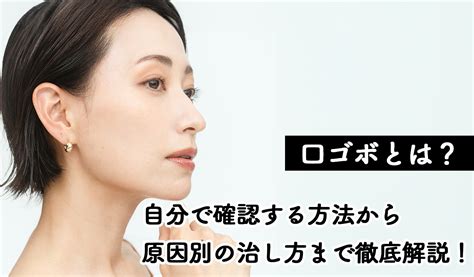 口ゴボとは？

自分で確認する方法から
原因別の治し方まで徹底解説！